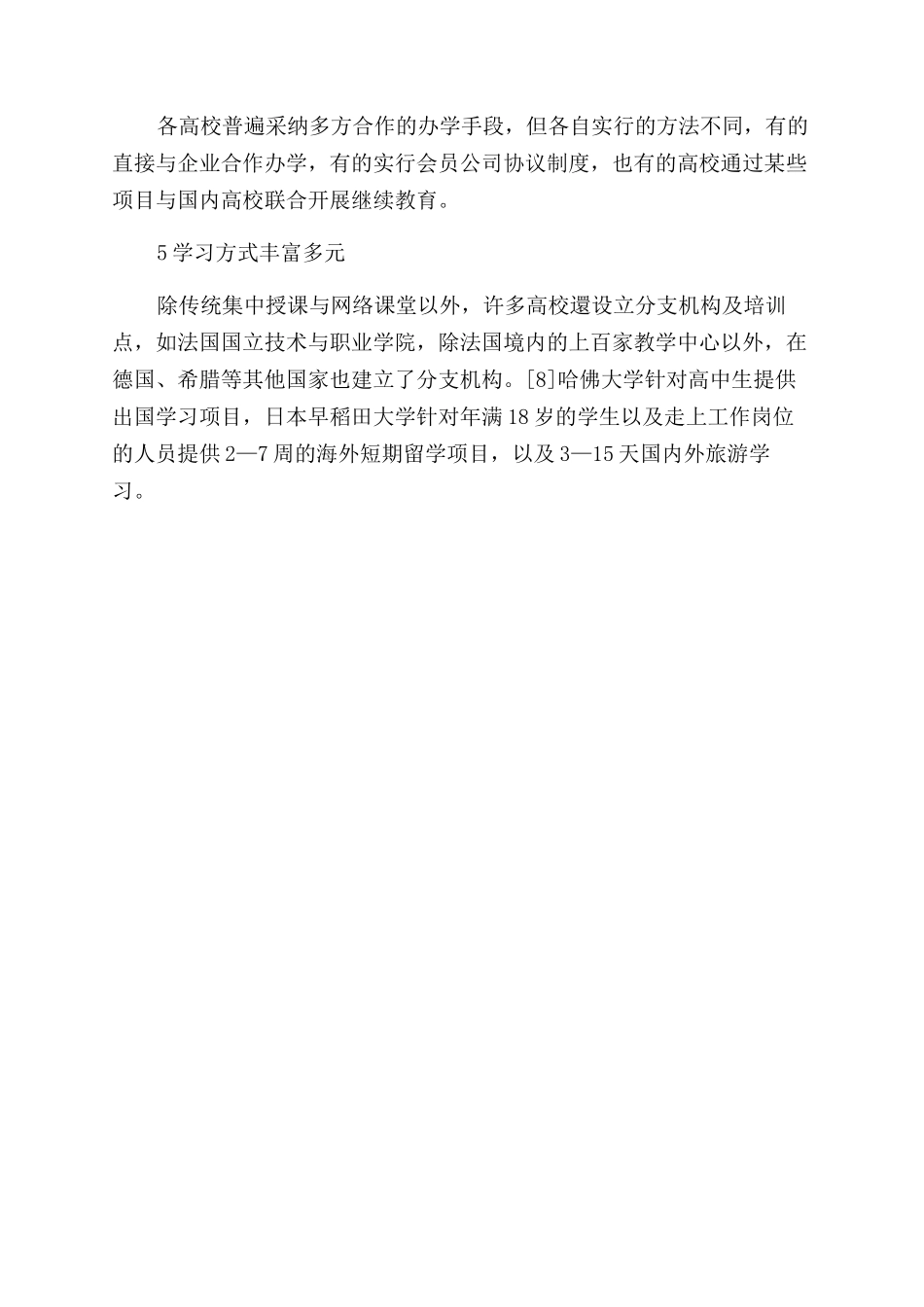 各高校普遍采纳多方合作的办学手段，但各自实行的方法不同，有的直接与企业合作办学，有的实行会员公司协议制度，也有的高校通过某些项目与国内高校联合开展继续教育。

5学习方式丰富多元

除传统集中授课与网络课堂以外，许多高校還设立分支机构及培训点，如法国国立技术与职业学院，除法国境内的上百家教学中心以外，在德国、希腊等其他国家也建立了分支机构。[8]哈佛大学针对高中生提供出国学习项目，日本早稻田大学针对年满18岁的学生以及走上工作岗位的人员提供2—7周的海外短期留学项目，以及3—15天国内外旅游学习。